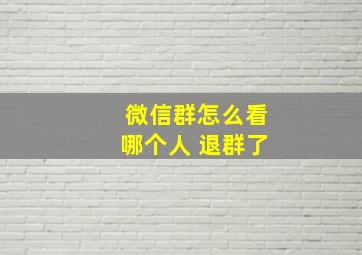 微信群怎么看
哪个人 退群了